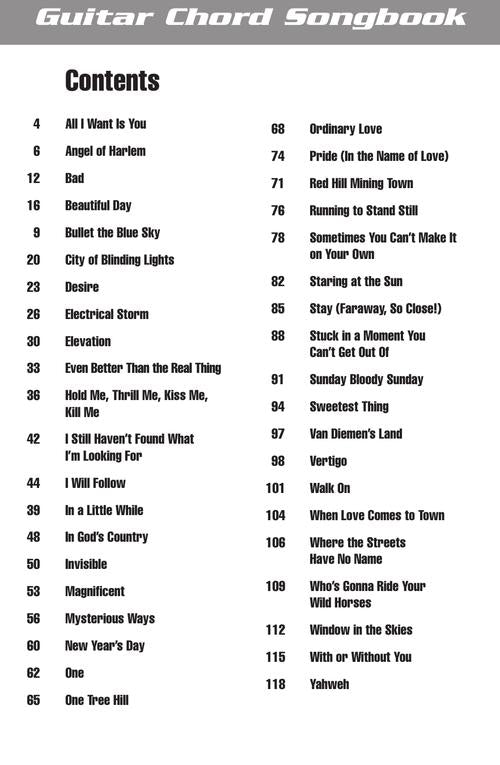 Guitar Chord Songbook

Contents

4 All I Want Is You
6 Angel of Harlem
12 Bad
16 Beautiful Day
9 Bullet the Blue Sky
20 City of Blinding Lights
23 Desire
26 Electrical Storm
30 Elevation
33 Even Better Than the Real Thing
36 Hold Me, Thrill Me, Kiss Me, Kill Me
42 I Still Haven't Found What I'm Looking For
44 I Will Follow
39 In a Little While
48 In God's Country
50 Invisible
53 Magnificent
56 Mysterious Ways
60 New Year's Day
62 One
65 One Tree Hill

68 Ordinary Love
74 Pride (In the Name of Love)
71 Red Hill Mining Town
76 Running to Stand Still
78 Sometimes You Can't Make It on Your Own
82 Staring at the Sun
85 Stay (Faraway, So Close!)
88 Stuck in a Moment You Can't Get Out Of
91 Sunday Bloody Sunday
94 Sweetest Thing
97 Van Diemen's Land
98 Vertigo
101 Walk On
104 When Love Comes to Town
106 Where the Streets Have No Name
109 Who's Gonna Ride Your Wild Horses
112 Window in the Skies
115 With or Without You
118 Yahweh